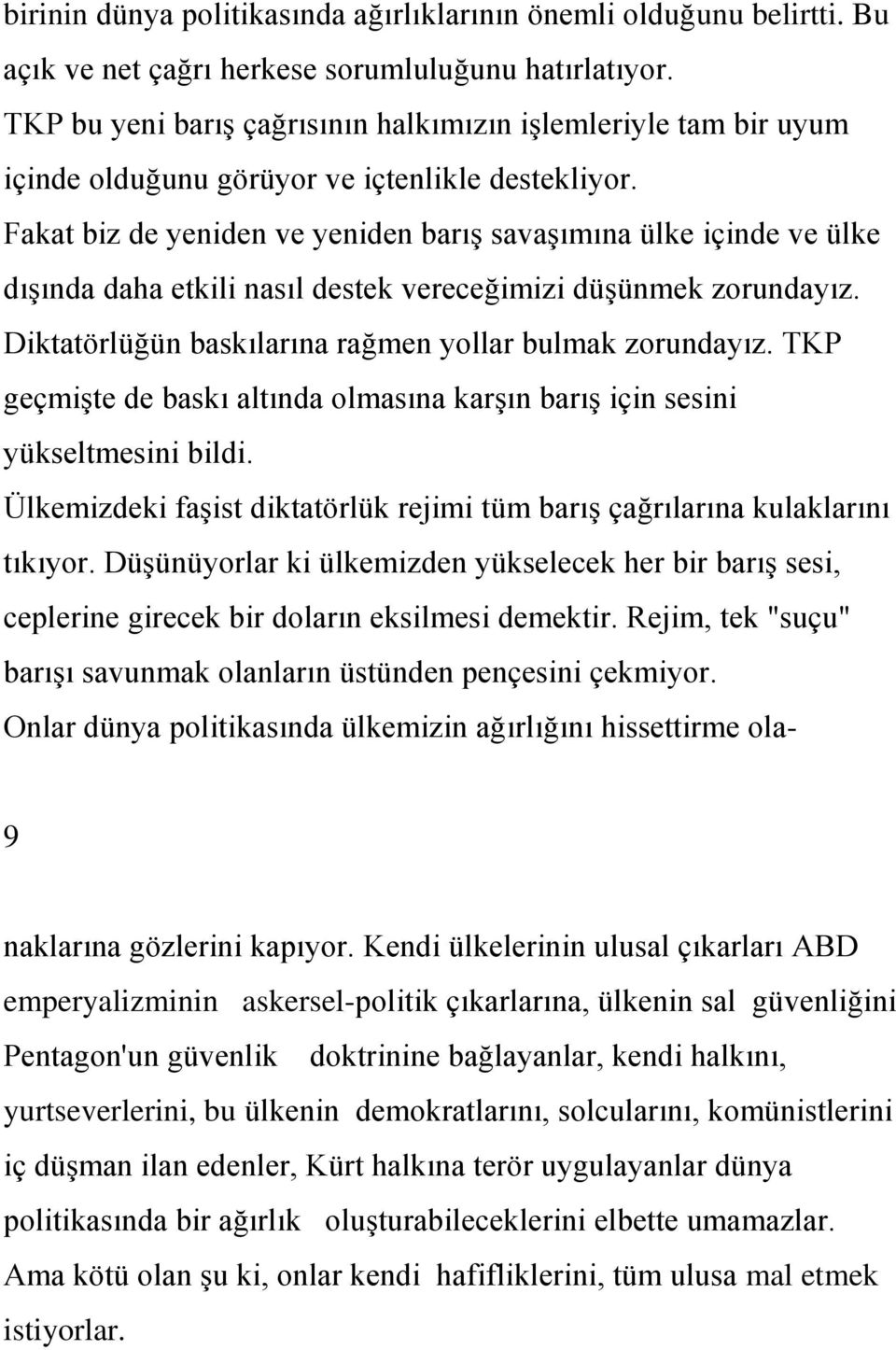 birinin dünya politikasında ağırlıklarının önemli olduğunu belirtti. Bu açık ve net çağrı herkese sorumluluğunu hatırlatıyor.
TKP bu yeni barış çağrısının halkımızın işlemleriyle tam bir uyum içinde olduğunu görüyor ve içtenlikle destekliyor.
Fakat biz de yeniden ve yeniden barış savaşımına ülke içinde ve ülke dışında daha etkili nasıl destek vereceğimizi düşünmek zorundayız. Diktatörlüğün baskılarına rağmen yollar bulmak zorundayız. TKP geçmişte de baskı altında olmasına karşın barış için sesini yükseltmesini bildi.
Ülkemizdeki faşist diktatörlük rejimi tüm barış çağrılarına kulaklarını tıkıyor. Düşünüyorlar ki ülkemizden yükselecek her bir barış sesi, ceplerine girecek bir doların eksilmesi demektir. Rejim, tek "suçu" barışı savunmak olanların üstünden pençesini çekmiyor.
Onlar dünya politikasında ülkemizin ağırlığını hissettirme ola-

9

naklarına gözlerini kapıyor. Kendi ülkelerinin ulusal çıkarları ABD emperyalizminin askersel-politik çıkarlarına, ülkenin sal güvenliğini Pentagon'un güvenlik doktrinine bağlayanlar, kendi halkını, yurtseverlerini, bu ülkenin demokratlarını, solcularını, komünistlerini iç düşman ilan edenler, Kürt halkına terör uygulayanlar dünya politikasında bir ağırlık oluşturabileceklerini elbette umamazlar. Ama kötü olan şu ki, onlar kendi hafifliklerini, tüm ulusa mal etmek istiyorlar.